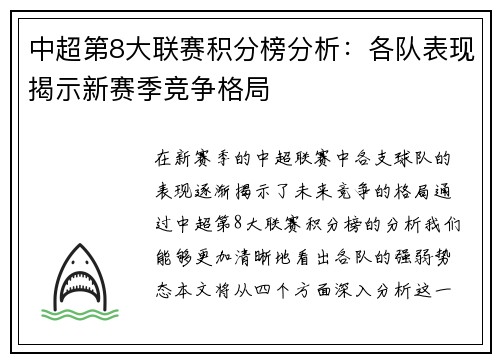 中超第8大联赛积分榜分析：各队表现揭示新赛季竞争格局

在新赛季的中超联赛中各支球队的表现逐渐揭示了未来竞争的格局通过中超第8大联赛积分榜的分析我们能够更加清晰地看出各队的强弱势态本文将从四个方面深入分析这一